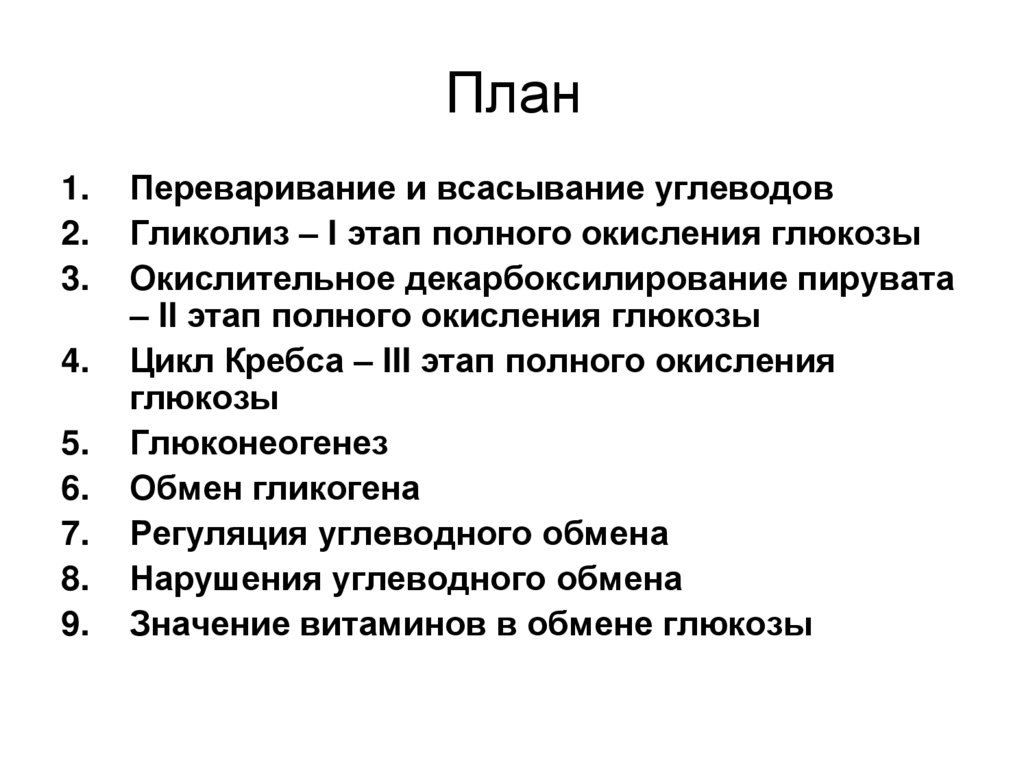 План

1. Переваривание и всасывание углеводов
2. Гликолиз – I этап полного окисления глюкозы
3. Окислительное декарбоксилирование пирувата – II этап полного окисления глюкозы
4. Цикл Кребса – III этап полного окисления глюкозы
5. Глюконеогенез
6. Обмен гликогена
7. Регуляция углеводного обмена
8. Нарушения углеводного обмена
9. Значение витаминов в обмене глюкозы